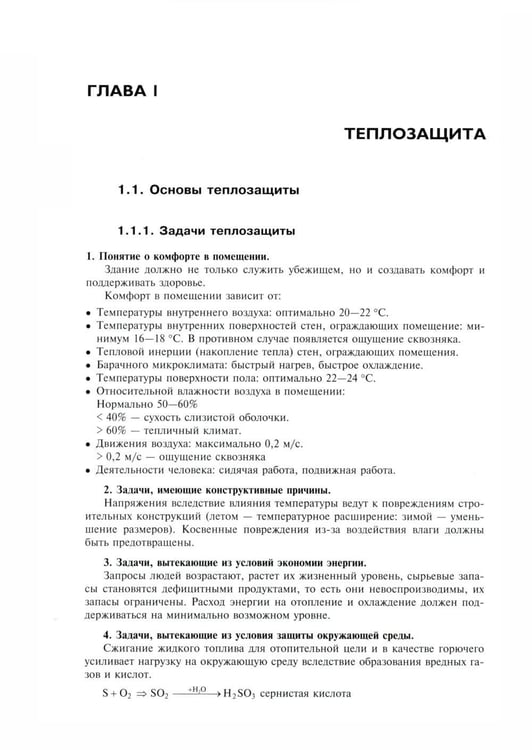 ГЛАВА I

ТЕПЛОЗАЩИТА

1.1. Основы теплозащиты

1.1.1. Задачи теплозащиты

1. Понятие о комфорте в помещении.

Здание должно не только служить убежищем, но и создавать комфорт и поддерживать здоровье.

Комфорт в помещении зависит от:

• Температуры внутреннего воздуха: оптимально 20—22 °С.
• Температуры внутренних поверхностей стен, ограждающих помещение: минимум 16—18 °С. В противном случае появляется ощущение сквозняка.
• Тепловой инерции (накопление тепла) стен, ограждающих помещения.
• Барачного микроклимата: быстрый нагрев, быстрое охлаждение.
• Температуры поверхности пола: оптимально 22—24 °С.
• Относительной влажности воздуха в помещении:
Нормально 50—60%
< 40% — сухость слизистой оболочки.
> 60% — тепличный климат.
• Движения воздуха: максимально 0,2 м/с.
> 0,2 м/с — ощущение сквозняка
• Деятельности человека: сидячая работа, подвижная работа.

2. Задачи, имеющие конструктивные причины.

Напряжения вследствие влияния температуры ведут к повреждениям строительных конструкций (летом — температурное расширение: зимой — уменьшение размеров). Косвенные повреждения из-за воздействия влаги должны быть предотвращены.

3. Задачи, вытекающие из условий экономии энергии.

Запросы людей возрастают, растет их жизненный уровень, сырьевые запасы становятся дефицитными продуктами, то есть они невоспроизводимы, их запасы ограничены. Расход энергии на отопление и охлаждение должен поддерживаться на минимально возможном уровне.

4. Задачи, вытекающие из условия защиты окружающей среды.

Сжигание жидкого топлива для отопительной цели и в качестве горючего усиливает нагрузку на окружающую среду вследствие образования вредных газов и кислот.

$S + O_2 \Rightarrow SO_2 \xrightarrow{+H_2O} H_2SO_3$ сернистая кислота